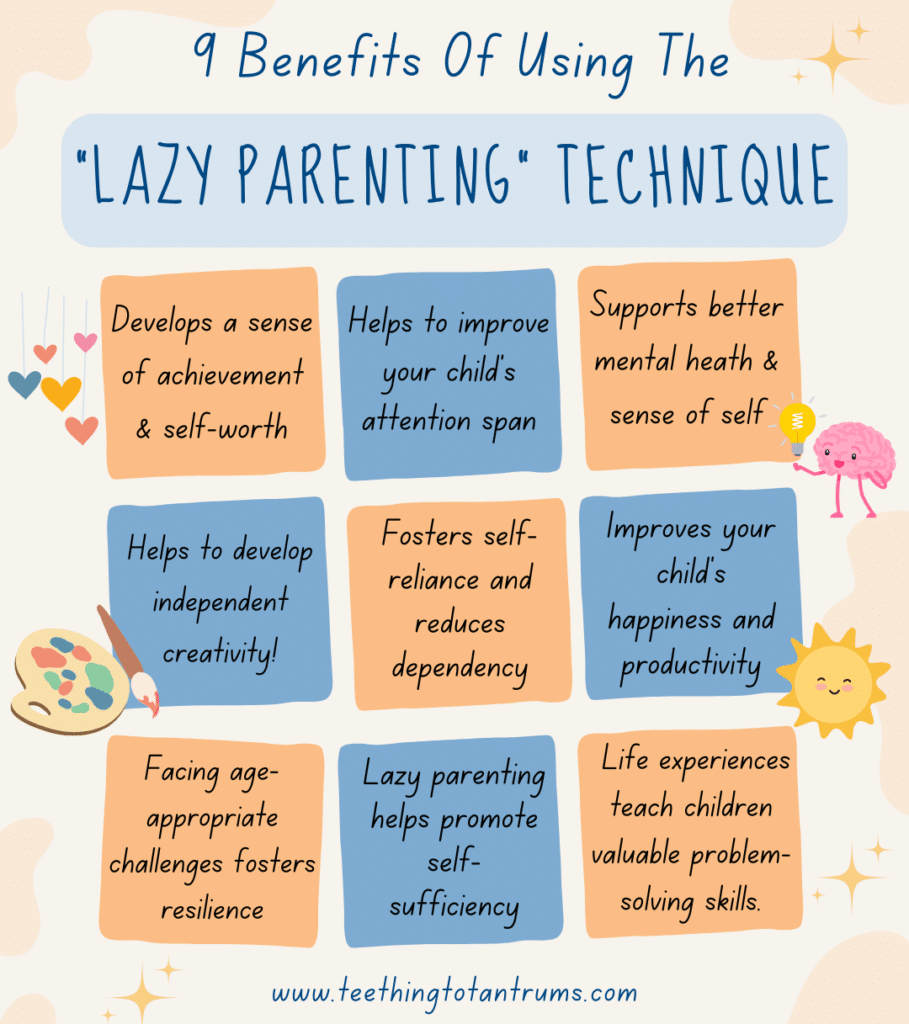 9 Benefits Of Using The

"LAZY PARENTING" TECHNIQUE

Develops a sense of achievement & self-worth

Helps to improve your child's attention span

Supports better mental heath & sense of self

Helps to develop independent creativity!

Fosters self-reliance and reduces dependency

Improves your child's happiness and productivity

Facing age-appropriate challenges fosters resilience

Lazy parenting helps promote self-sufficiency

Life experiences teach children valuable problem-solving skills.

www.teethingtotantrums.com